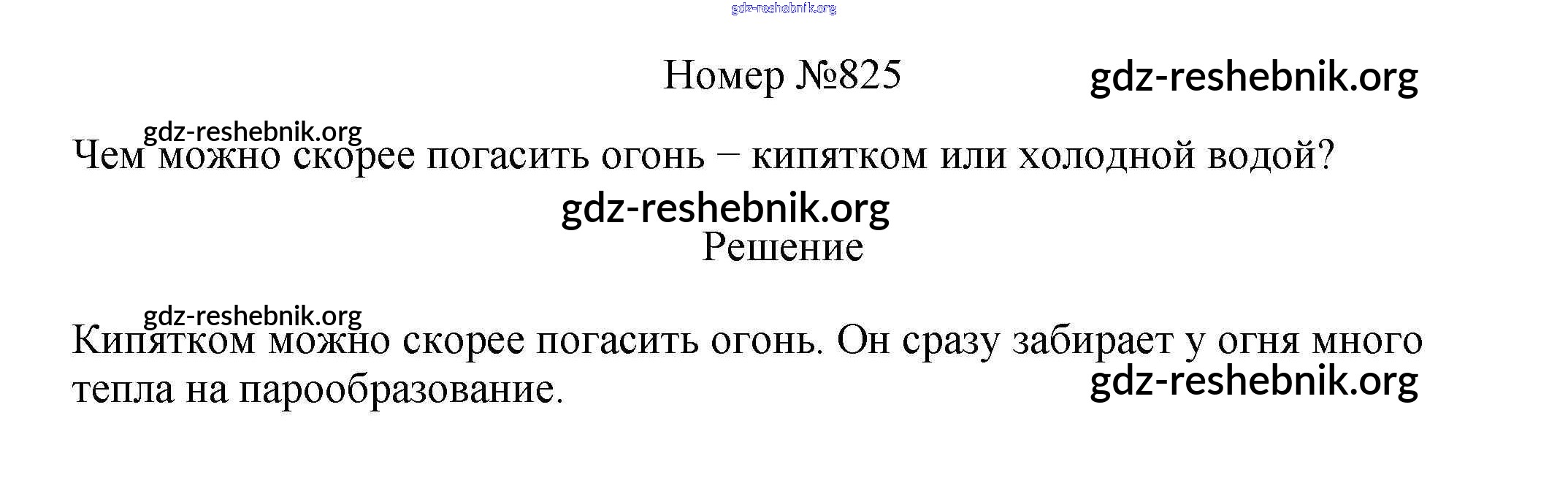 Номер №825

Чем можно скорее погасить огонь – кипятком или холодной водой?

Решение

Кипятком можно скорее погасить огонь. Он сразу забирает у огня много тепла на парообразование.

gdz-reshebnik.org